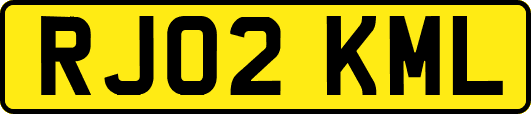 RJ02 KML